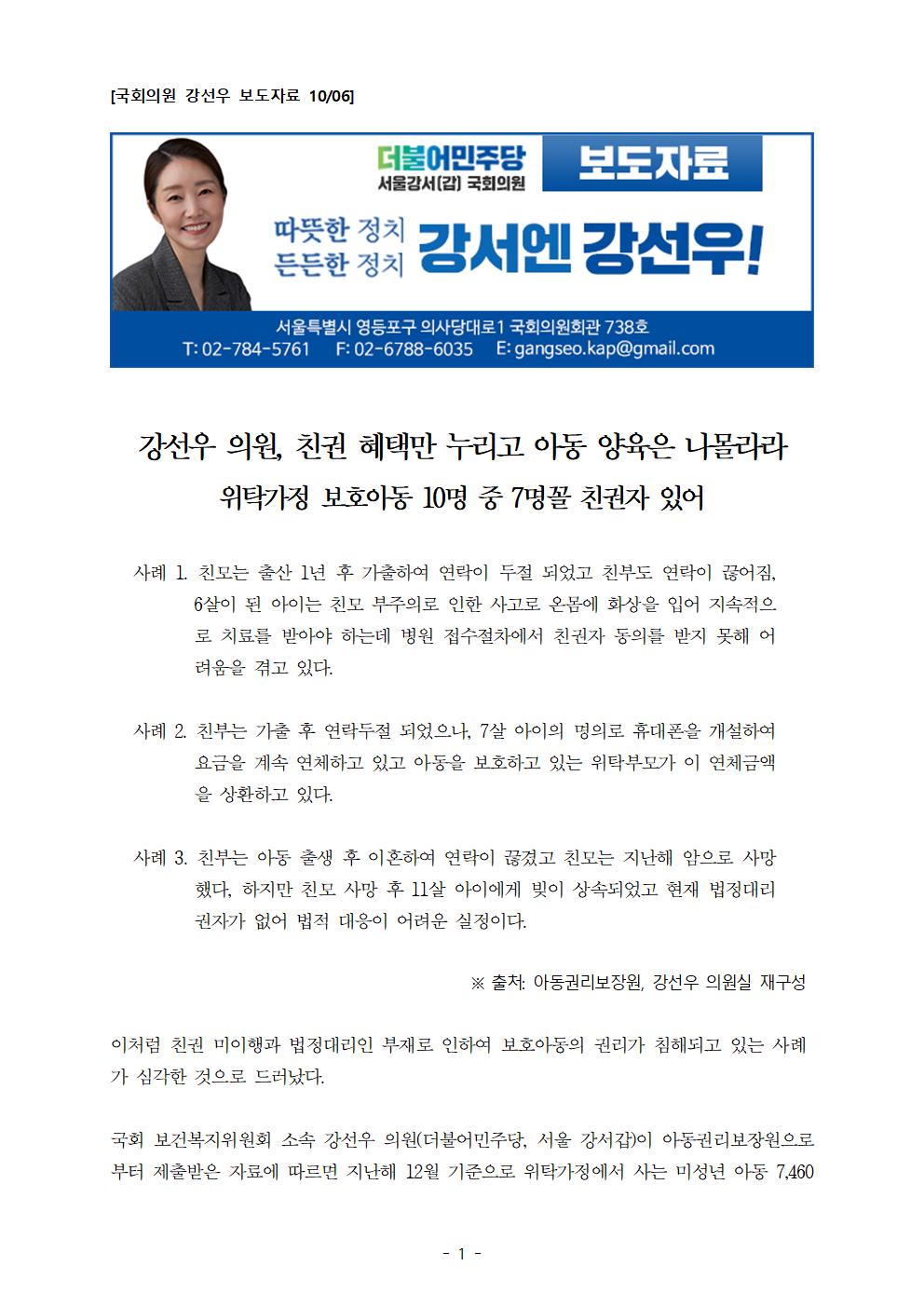 [국회의원 강선우 보도자료 10/06]

더불어민주당
서울강서(갑) 국회의원
보도자료

따뜻한 정치
든든한 정치
강서엔 강선우!

서울특별시 영등포구 의사당대로1 국회의원회관 738호
T: 02-784-5761 F: 02-6788-6035 E: gangseo.kap@gmail.com

강선우 의원, 친권 혜택만 누리고 아동 양육은 나몰라라
위탁가정 보호아동 10명 중 7명꼴 친권자 있어

사례 1. 친모는 출산 1년 후 가출하여 연락이 두절 되었고 친부도 연락이 끊어짐, 6살이 된 아이는 친모 부주의로 인한 사고로 온몸에 화상을 입어 지속적으로 치료를 받아야 하는데 병원 접수절차에서 친권자 동의를 받지 못해 어려움을 겪고 있다.

사례 2. 친부는 가출 후 연락두절 되었으나, 7살 아이의 명의로 휴대폰을 개설하여 요금을 계속 연체하고 있고 아동을 보호하고 있는 위탁부모가 이 연체금액을 상환하고 있다.

사례 3. 친부는 아동 출생 후 이혼하여 연락이 끊겼고 친모는 지난해 암으로 사망했다, 하지만 친모 사망 후 11살 아이에게 빚이 상속되었고 현재 법정대리권자가 없어 법적 대응이 어려운 실정이다.

※ 출처: 아동권리보장원, 강선우 의원실 재구성

이처럼 친권 미이행과 법정대리인 부재로 인하여 보호아동의 권리가 침해되고 있는 사례가 심각한 것으로 드러났다.

국회 보건복지위원회 소속 강선우 의원(더불어민주당, 서울 강서갑)이 아동권리보장원으로부터 제출받은 자료에 따르면 지난해 12월 기준으로 위탁가정에서 사는 미성년 아동 7,460

- 1 -